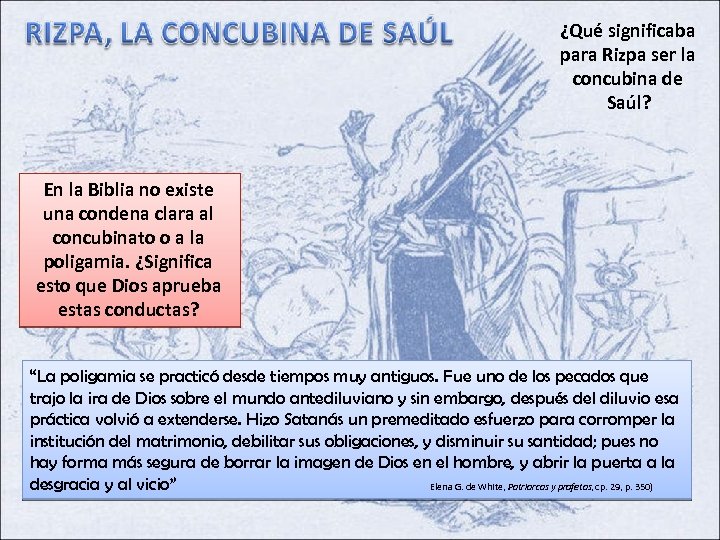 RIZPA, LA CONCUBINA DE SAÚL

¿Qué significaba para Rizpa ser la concubina de Saúl?

En la Biblia no existe una condena clara al concubinato o a la poligamia. ¿Significa esto que Dios aprueba estas conductas?

“La poligamia se practicó desde tiempos muy antiguos. Fue uno de los pecados que trajo la ira de Dios sobre el mundo antediluviano y sin embargo, después del diluvio esa práctica volvió a extenderse. Hizo Satanás un premeditado esfuerzo para corromper la institución del matrimonio, debilitar sus obligaciones, y disminuir su santidad; pues no hay forma más segura de borrar la imagen de Dios en el hombre, y abrir la puerta a la desgracia y al vicio” Elena G. de White, Patriarcas y profetas, cp. 29, p. 350)